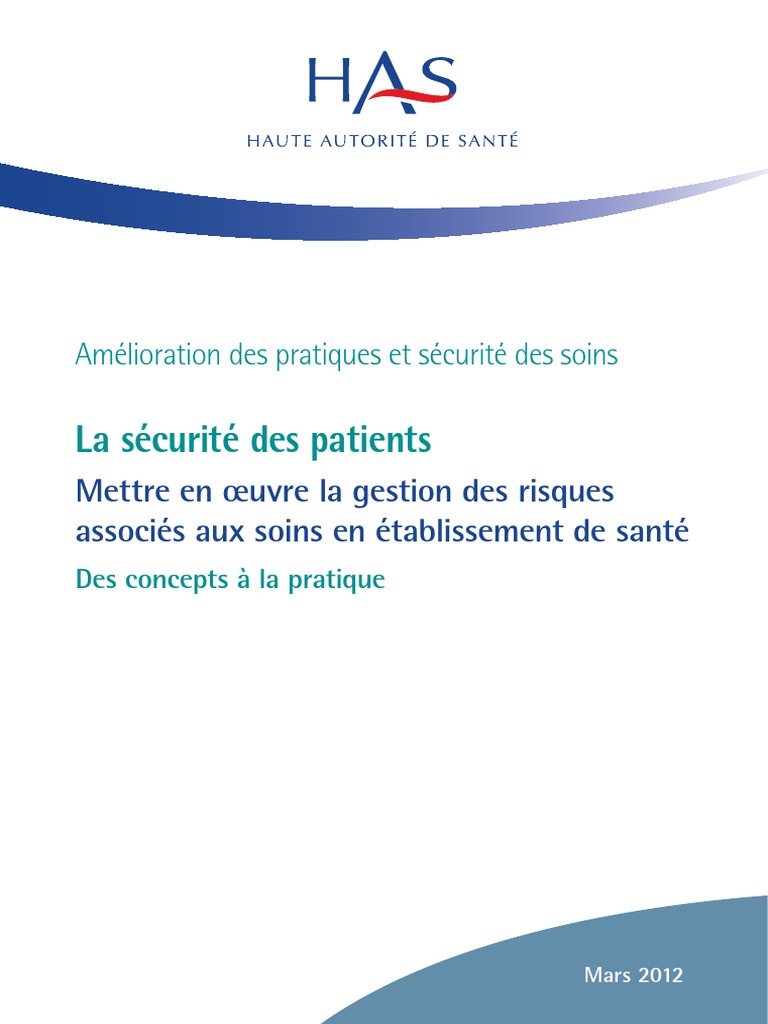 HAS
HAUTE AUTORITÉ DE SANTÉ

Amélioration des pratiques et sécurité des soins

La sécurité des patients

Mettre en œuvre la gestion des risques associés aux soins en établissement de santé

Des concepts à la pratique

Mars 2012